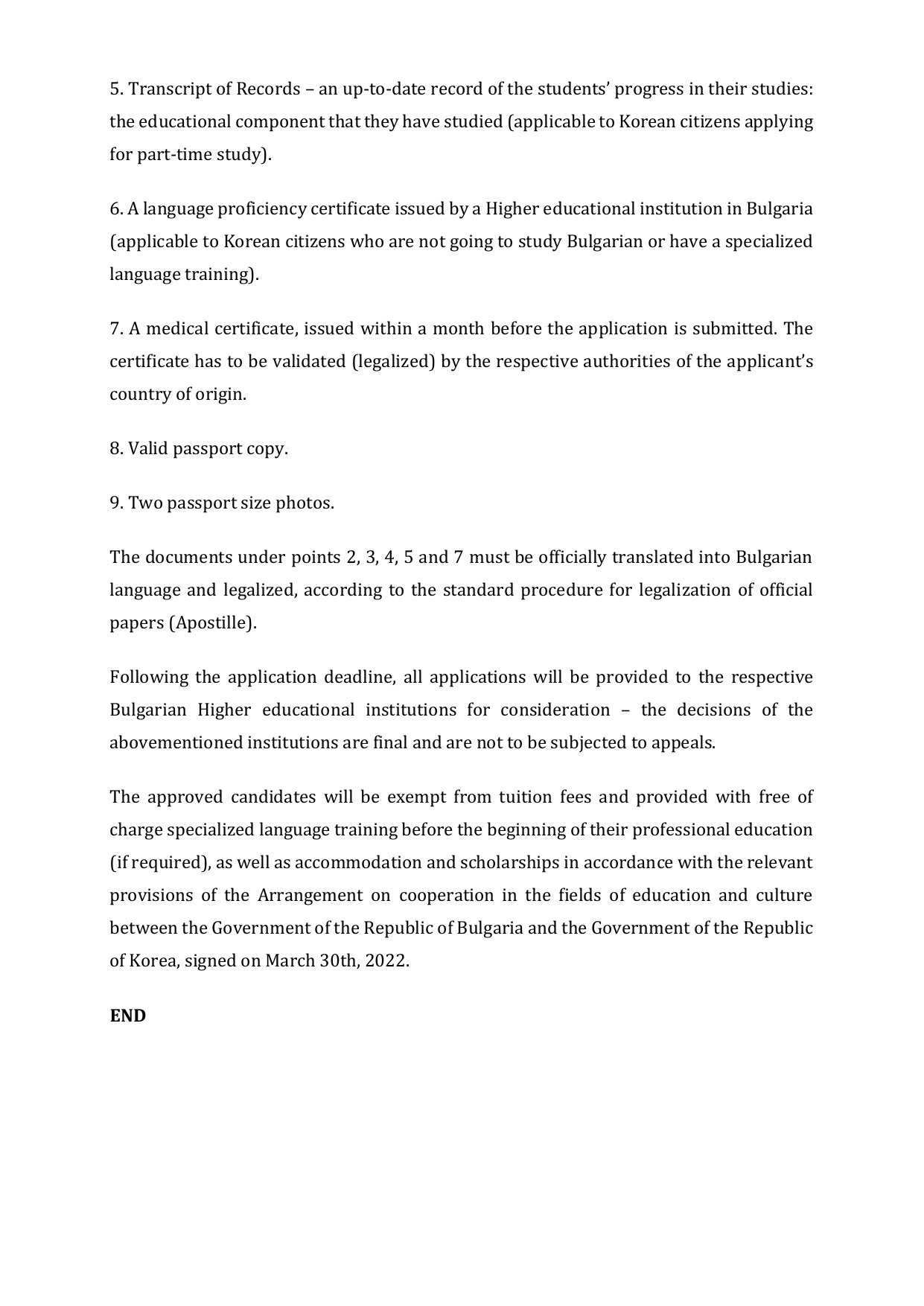 5. Transcript of Records – an up-to-date record of the students' progress in their studies: the educational component that they have studied (applicable to Korean citizens applying for part-time study).

6. A language proficiency certificate issued by a Higher educational institution in Bulgaria (applicable to Korean citizens who are not going to study Bulgarian or have a specialized language training).

7. A medical certificate, issued within a month before the application is submitted. The certificate has to be validated (legalized) by the respective authorities of the applicant's country of origin.

8. Valid passport copy.

9. Two passport size photos.

The documents under points 2, 3, 4, 5 and 7 must be officially translated into Bulgarian language and legalized, according to the standard procedure for legalization of official papers (Apostille).

Following the application deadline, all applications will be provided to the respective Bulgarian Higher educational institutions for consideration – the decisions of the abovementioned institutions are final and are not to be subjected to appeals.

The approved candidates will be exempt from tuition fees and provided with free of charge specialized language training before the beginning of their professional education (if required), as well as accommodation and scholarships in accordance with the relevant provisions of the Arrangement on cooperation in the fields of education and culture between the Government of the Republic of Bulgaria and the Government of the Republic of Korea, signed on March 30th, 2022.

END